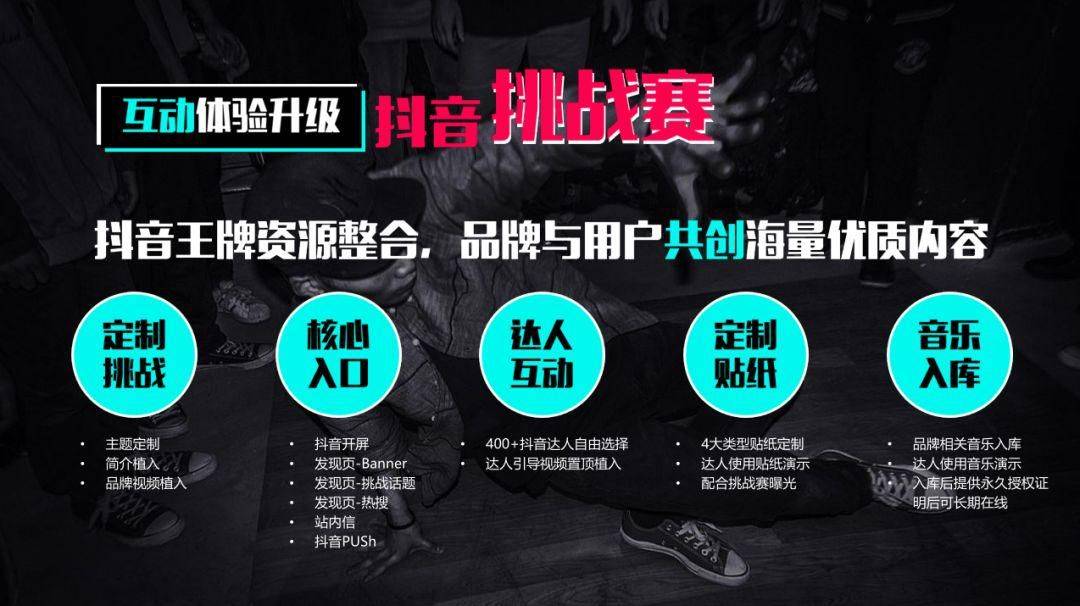 互动体验升级 抖音 挑战赛

抖音王牌资源整合，品牌与用户共创海量优质内容

定制挑战
• 主题定制
• 简介植入
• 品牌视频植入

核心入口
• 抖音开屏
• 发现页-Banner
• 发现页-挑战话题
• 发现页-热搜
• 站内信
• 抖音PUSh

达人互动
• 400+抖音达人自由选择
• 达人引导视频置顶植入

定制贴纸
• 4大类型贴纸定制
• 达人使用贴纸演示
• 配合挑战赛曝光

音乐入库
• 品牌相关音乐入库
• 达人使用音乐演示
• 入库后提供永久授权证明后可长期在线